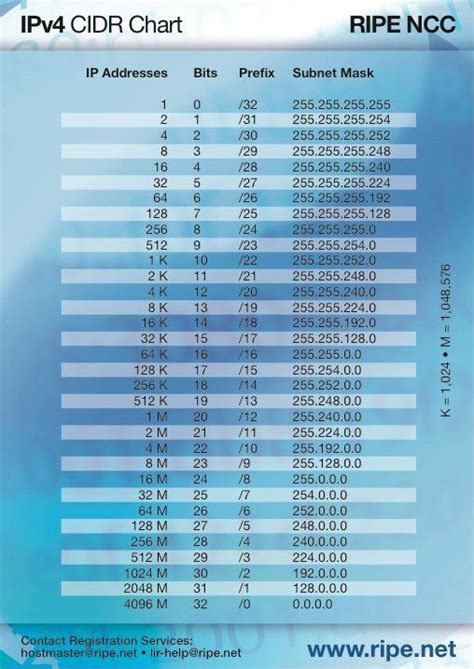 IPv4 CIDR Chart

RIPE NCC

| IP Addresses | Bits | Prefix | Subnet Mask |
|---|---|---|---|
| 1 | 0 | /32 | 255.255.255.255 |
| 2 | 1 | /31 | 255.255.255.254 |
| 4 | 2 | /30 | 255.255.255.252 |
| 8 | 3 | /29 | 255.255.255.248 |
| 16 | 4 | /28 | 255.255.255.240 |
| 32 | 5 | /27 | 255.255.255.224 |
| 64 | 6 | /26 | 255.255.255.192 |
| 128 | 7 | /25 | 255.255.255.128 |
| 256 | 8 | /24 | 255.255.255.0 |
| 512 | 9 | /23 | 255.255.254.0 |
| 1 K | 10 | /22 | 255.255.252.0 |
| 2 K | 11 | /21 | 255.255.248.0 |
| 4 K | 12 | /20 | 255.255.240.0 |
| 8 K | 13 | /19 | 255.255.224.0 |
| 16 K | 14 | /18 | 255.255.192.0 |
| 32 K | 15 | /17 | 255.255.128.0 |
| 64 K | 16 | /16 | 255.255.0.0 |
| 128 K | 17 | /15 | 255.254.0.0 |
| 256 K | 18 | /14 | 255.252.0.0 |
| 512 K | 19 | /13 | 255.248.0.0 |
| 1 M | 20 | /12 | 255.240.0.0 |
| 2 M | 21 | /11 | 255.224.0.0 |
| 4 M | 22 | /10 | 255.192.0.0 |
| 8 M | 23 | /9 | 255.128.0.0 |
| 16 M | 24 | /8 | 255.0.0.0 |
| 32 M | 25 | /7 | 254.0.0.0 |
| 64 M | 26 | /6 | 252.0.0.0 |
| 128 M | 27 | /5 | 248.0.0.0 |
| 256 M | 28 | /4 | 240.0.0.0 |
| 512 M | 29 | /3 | 224.0.0.0 |
| 1024 M | 30 | /2 | 192.0.0.0 |
| 2048 M | 31 | /1 | 128.0.0.0 |
| 4096 M | 32 | /0 | 0.0.0.0 |

K = 1,024 • M = 1,048,576

Contact Registration Services:
hostmaster@ripe.net • lir-help@ripe.net

www.ripe.net